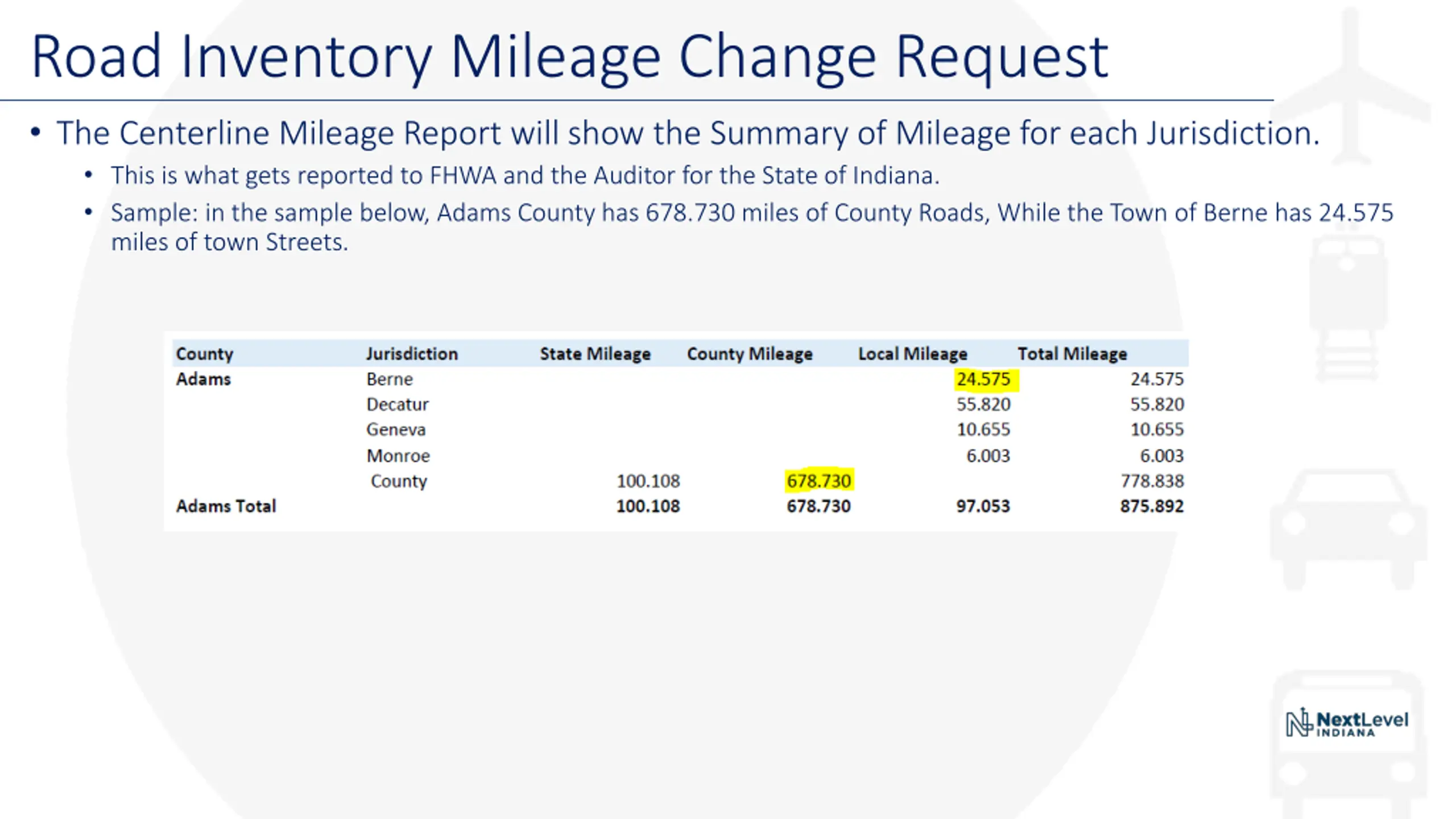 Road Inventory Mileage Change Request

• The Centerline Mileage Report will show the Summary of Mileage for each Jurisdiction.
  • This is what gets reported to FHWA and the Auditor for the State of Indiana.
  • Sample: in the sample below, Adams County has 678.730 miles of County Roads, While the Town of Berne has 24.575 miles of town Streets.

| County | Jurisdiction | State Mileage | County Mileage | Local Mileage | Total Mileage |
|---|---|---|---|---|---|
| Adams | Berne | | | 24.575 | 24.575 |
| | Decatur | | | 55.820 | 55.820 |
| | Geneva | | | 10.655 | 10.655 |
| | Monroe | | | 6.003 | 6.003 |
| | County | 100.108 | 678.730 | | 778.838 |
| Adams Total | | 100.108 | 678.730 | 97.053 | 875.892 |

NextLevel INDIANA